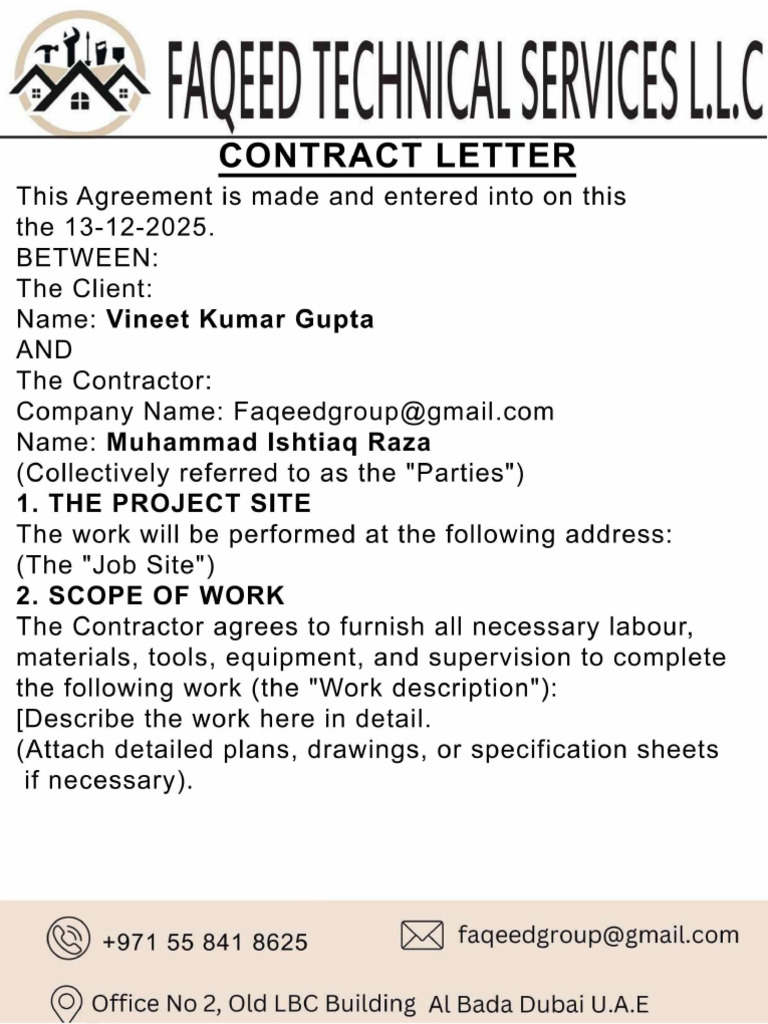 FAQEED TECHNICAL SERVICES L.L.C

CONTRACT LETTER

This Agreement is made and entered into on this the 13-12-2025.

BETWEEN:

The Client:

Name: Vineet Kumar Gupta

AND

The Contractor:

Company Name: Faqeedgroup@gmail.com

Name: Muhammad Ishtiaq Raza

(Collectively referred to as the "Parties")

1. THE PROJECT SITE

The work will be performed at the following address: (The "Job Site")

2. SCOPE OF WORK

The Contractor agrees to furnish all necessary labour, materials, tools, equipment, and supervision to complete the following work (the "Work description"):

[Describe the work here in detail.

(Attach detailed plans, drawings, or specification sheets if necessary).

+971 55 841 8625

faqeedgroup@gmail.com

Office No 2, Old LBC Building Al Bada Dubai U.A.E